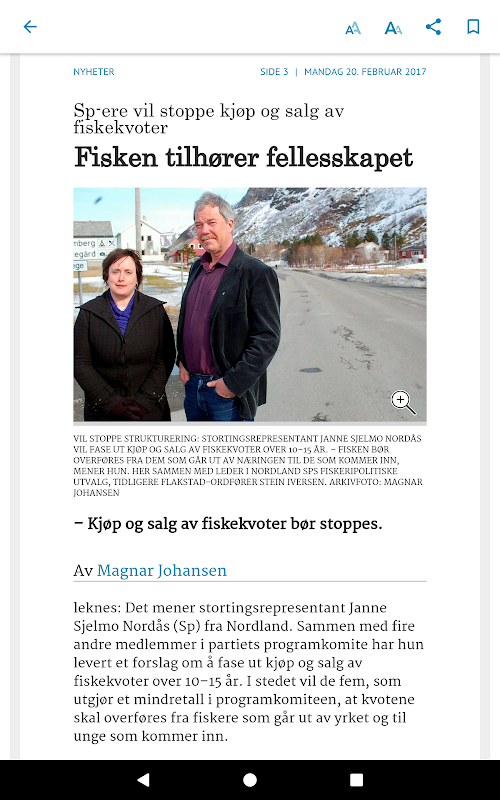 NYHETER

SIDE 3 | MANDAG 20. FEBRUAR 2017

Sp-ere vil stoppe kjøp og salg av fiskekvoter

Fisken tilhører fellesskapet

VIL STOPPE STRUKTURERING: STORTINGSREPRESENTANT JANNE SJELMO NORDÅS VIL FASE UT KJØP OG SALG AV FISKEKVOTER OVER 10–15 ÅR. – FISKEN BØR OVERFØRES FRA DEM SOM GÅR UT AV NÆRINGEN TIL DE SOM KOMMER INN, MENER HUN. HER SAMMEN MED LEDER I NORDLAND SPS FISKERIPOLITISKE UTVALG, TIDLIGERE FLAKSTAD-ORDFØRER STEIN IVERSEN. ARKIVFOTO: MAGNAR JOHANSEN

– Kjøp og salg av fiskekvoter bør stoppes.

Av Magnar Johansen

leknes: Det mener stortingsrepresentant Janne Sjelmo Nordås (Sp) fra Nordland. Sammen med fire andre medlemmer i partiets programkomite har hun levert et forslag om å fase ut kjøp og salg av fiskekvoter over 10–15 år. I stedet vil de fem, som utgjør et mindretall i programkomiteen, at kvotene skal overføres fra fiskere som går ut av yrket og til unge som kommer inn.